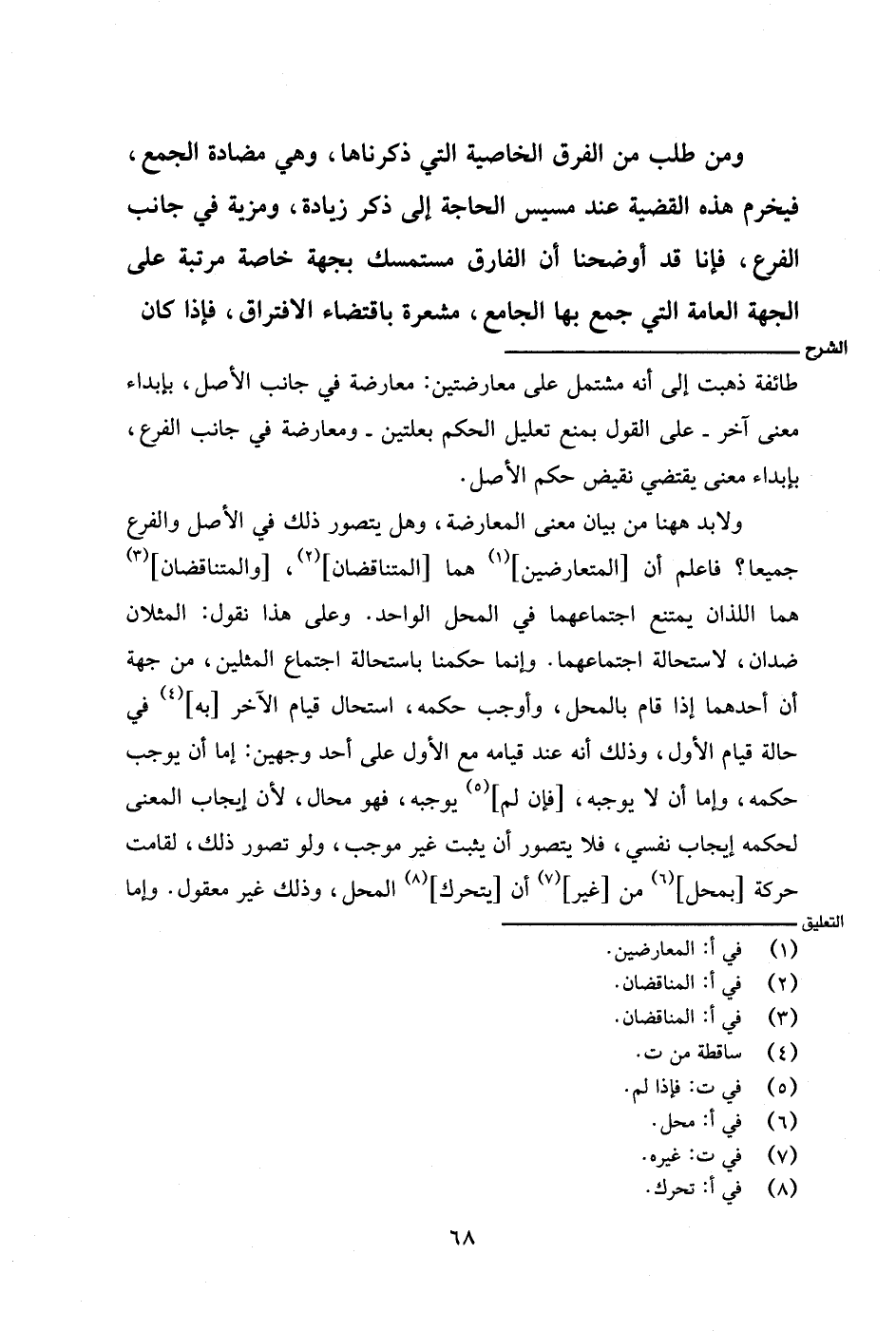 ومن طلب من الفرق الخاصية التي ذكرناها، وهي مضادة الجمع، فيخرم هذه القضية عند مسيس الحاجة إلى ذكر زيادة، ومزية في جانب الفرع، فإنا قد أوضحنا أن الفارق مستمسك بجهة خاصة مرتبة على الجهة العامة التي جمع بها الجامع، مشعرة باقتضاء الافتراق، فإذا كان

الشرح

طائفة ذهبت إلى أنه مشتمل على معارضتين: معارضة في جانب الأصل، بإبداء معنى آخر ـ على القول بمنع تعليل الحكم بعلتين ـ ومعارضة في جانب الفرع، بإبداء معنى يقتضي نقيض حكم الأصل.

ولابد ههنا من بيان معنى المعارضة، وهل يتصور ذلك في الأصل والفرع جميعا؟ فاعلم أن [المتعارضين]$^{(١)}$ هما [المتناقضان]$^{(٢)}$، [والمتناقضان]$^{(٣)}$ هما اللذان يمتنع اجتماعهما في المحل الواحد. وعلى هذا نقول: المثلان ضدان، لاستحالة اجتماعهما. وإنما حكمنا باستحالة اجتماع المثلين، من جهة أن أحدهما إذا قام بالمحل، وأوجب حكمه، استحال قيام الآخر [به]$^{(٤)}$ في حالة قيام الأول، وذلك أنه عند قيامه مع الأول على أحد وجهين: إما أن يوجب حكمه، وإما أن لا يوجبه، [فإن لم]$^{(٥)}$ يوجبه، فهو محال، لأن إيجاب المعنى لحكمه إيجاب نفسي، فلا يتصور أن يثبت غير موجب، ولو تصور ذلك، لقامت حركة [بمحل]$^{(٦)}$ من [غير]$^{(٧)}$ أن [يتحرك]$^{(٨)}$ المحل، وذلك غير معقول. وإما

التعليق

(١) في أ: المعارضين.
(٢) في أ: المناقضان.
(٣) في أ: المناقضان.
(٤) ساقطة من ت.
(٥) في ت: فإذا لم.
(٦) في أ: محل.
(٧) في ت: غيره.
(٨) في أ: تحرك.

٦٨